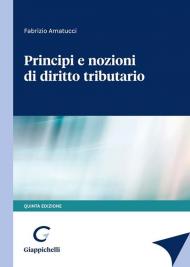 Fabrizio Amatucci

Principi e nozioni di diritto tributario

QUINTA EDIZIONE

Giappichelli